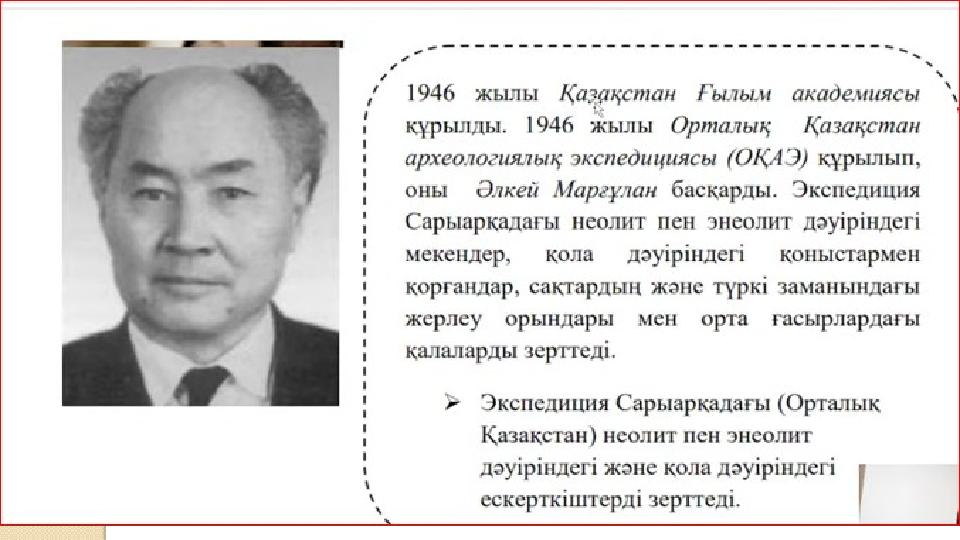 1946 жылы Қазақстан Ғылым академиясы құрылды. 1946 жылы Орталық Қазақстан археологиялық экспедициясы (ОҚАЭ) құрылып, оны Әлкей Марғұлан басқарды. Экспедиция Сарыарқадағы неолит пен энеолит дәуіріндегі мекендер, қола дәуіріндегі қоныстармен қорғандар, сақтардың және түркі заманындағы жерлеу орындары мен орта ғасырлардағы қалаларды зерттеді.

➢ Экспедиция Сарыарқадағы (Орталық Қазақстан) неолит пен энеолит дәуіріндегі және қола дәуіріндегі ескерткіштерді зерттеді.